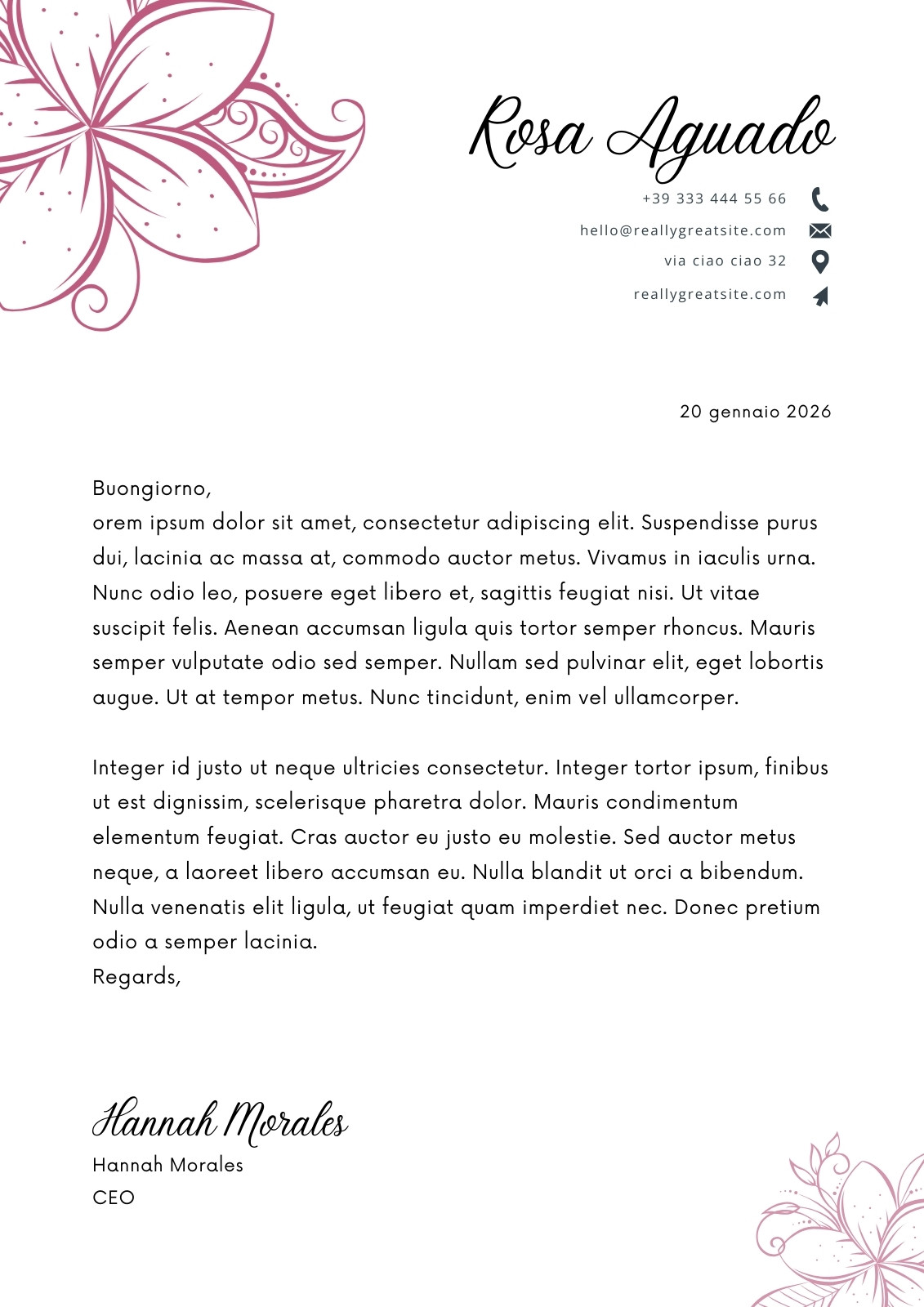 Rosa Aguado

+39 333 444 55 66

hello@reallygreatsite.com

via ciao ciao 32

reallygreatsite.com

20 gennaio 2026

Buongiorno,
orem ipsum dolor sit amet, consectetur adipiscing elit. Suspendisse purus dui, lacinia ac massa at, commodo auctor metus. Vivamus in iaculis urna. Nunc odio leo, posuere eget libero et, sagittis feugiat nisi. Ut vitae suscipit felis. Aenean accumsan ligula quis tortor semper rhoncus. Mauris semper vulputate odio sed semper. Nullam sed pulvinar elit, eget lobortis augue. Ut at tempor metus. Nunc tincidunt, enim vel ullamcorper.

Integer id justo ut neque ultricies consectetur. Integer tortor ipsum, finibus ut est dignissim, scelerisque pharetra dolor. Mauris condimentum elementum feugiat. Cras auctor eu justo eu molestie. Sed auctor metus neque, a laoreet libero accumsan eu. Nulla blandit ut orci a bibendum. Nulla venenatis elit ligula, ut feugiat quam imperdiet nec. Donec pretium odio a semper lacinia.
Regards,

Hannah Morales
Hannah Morales
CEO